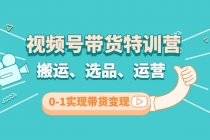 视频号带货特训营

搬运、选品、运营

0-1实现带货变现